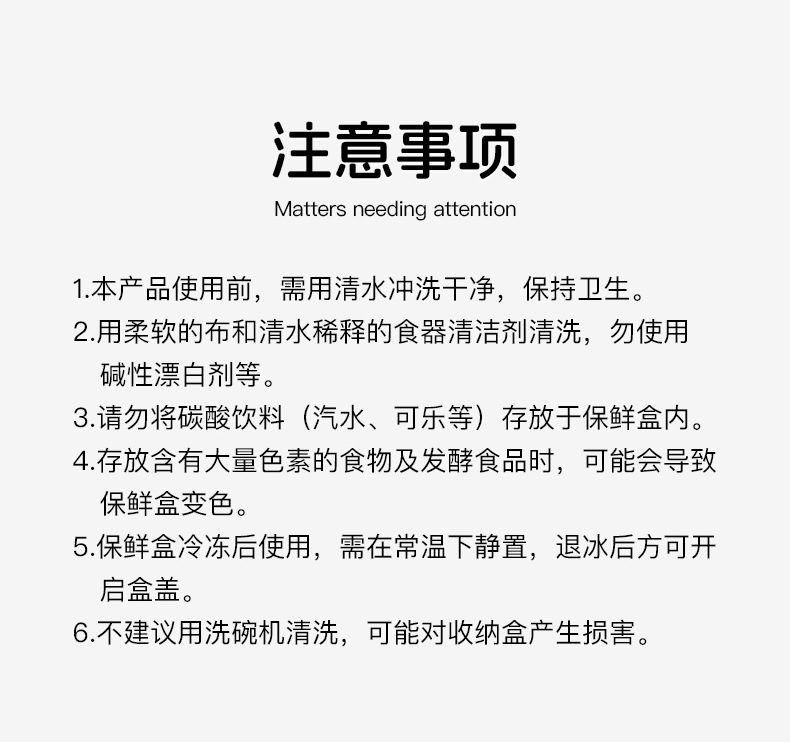 注意事项

Matters needing attention

1.本产品使用前，需用清水冲洗干净，保持卫生。

2.用柔软的布和清水稀释的食器清洁剂清洗，勿使用碱性漂白剂等。

3.请勿将碳酸饮料（汽水、可乐等）存放于保鲜盒内。

4.存放含有大量色素的食物及发酵食品时，可能会导致保鲜盒变色。

5.保鲜盒冷冻后使用，需在常温下静置，退冰后方可开启盒盖。

6.不建议用洗碗机清洗，可能对收纳盒产生损害。